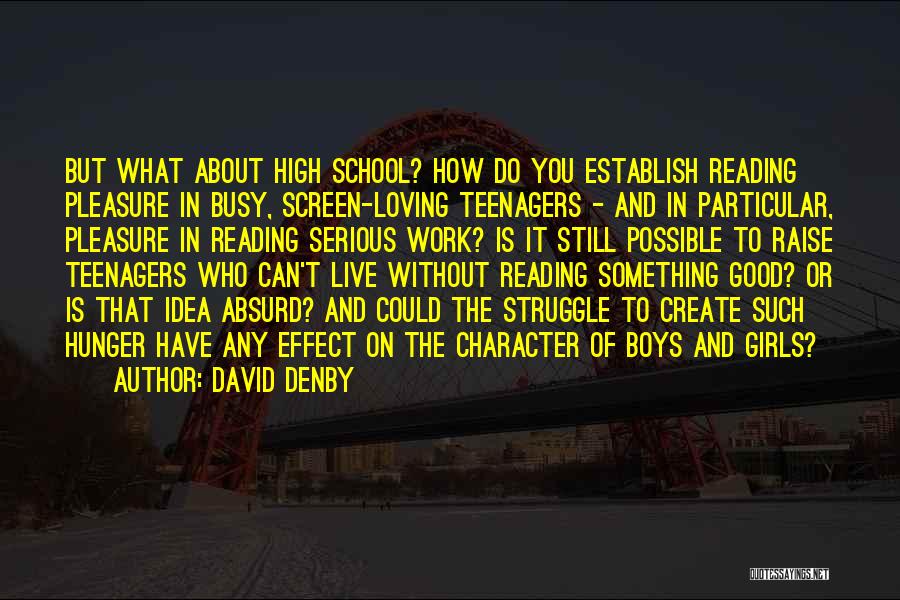 BUT WHAT ABOUT HIGH SCHOOL? HOW DO YOU ESTABLISH READING PLEASURE IN BUSY, SCREEN-LOVING TEENAGERS - AND IN PARTICULAR, PLEASURE IN READING SERIOUS WORK? IS IT STILL POSSIBLE TO RAISE TEENAGERS WHO CAN'T LIVE WITHOUT READING SOMETHING GOOD? OR IS THAT IDEA ABSURD? AND COULD THE STRUGGLE TO CREATE SUCH HUNGER HAVE ANY EFFECT ON THE CHARACTER OF BOYS AND GIRLS?

AUTHOR: DAVID DENBY

QUOTESSAYINGS.NET